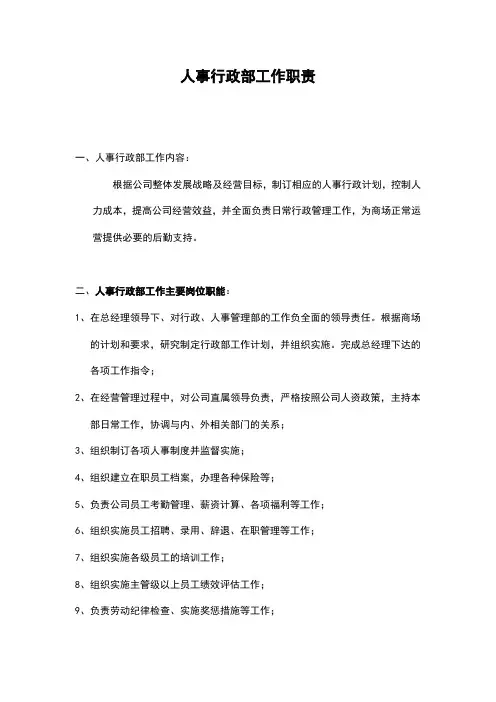 人事行政部工作职责

一、人事行政部工作内容：

根据公司整体发展战略及经营目标，制订相应的人事行政计划，控制人力成本，提高公司经营效益，并全面负责日常行政管理工作，为商场正常运营提供必要的后勤支持。

二、人事行政部工作主要岗位职能：

1、在总经理领导下、对行政、人事管理部的工作负全面的领导责任。根据商场的计划和要求，研究制定行政部工作计划，并组织实施。完成总经理下达的各项工作指令；

2、在经营管理过程中，对公司直属领导负责，严格按照公司人资政策，主持本部日常工作，协调与内、外相关部门的关系；

3、组织制订各项人事制度并监督实施；

4、组织建立在职员工档案，办理各种保险等；

5、负责公司员工考勤管理、薪资计算、各项福利等工作；

6、组织实施员工招聘、录用、辞退、在职管理等工作；

7、组织实施各级员工的培训工作；

8、组织实施主管级以上员工绩效评估工作；

9、负责劳动纪律检查、实施奖惩措施等工作；